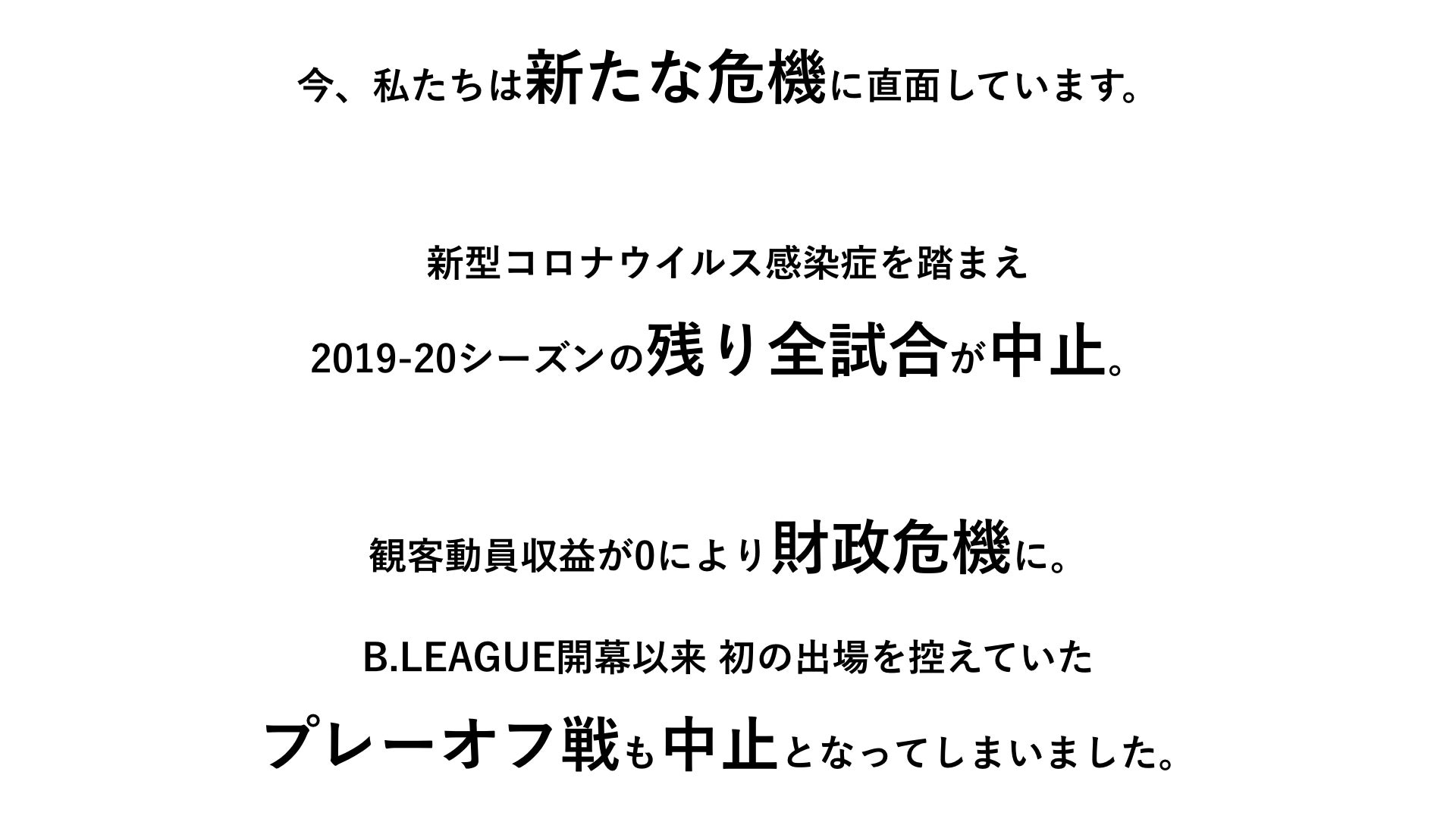 今、私たちは新たな危機に直面しています。

新型コロナウイルス感染症を踏まえ

2019-20シーズンの残り全試合が中止。

観客動員収益が0により財政危機に。

B.LEAGUE開幕以来 初の出場を控えていた

プレーオフ戦も中止となってしまいました。